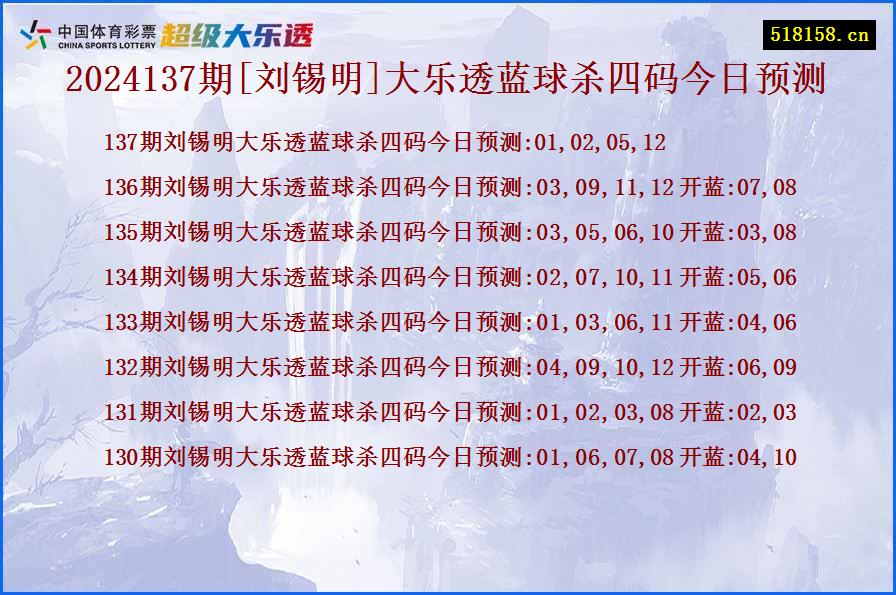 中国体育彩票
CHINA SPORTS LOTTERY
超级大乐透

518158.cn

2024137期[刘锡明]大乐透蓝球杀四码今日预测

137期刘锡明大乐透蓝球杀四码今日预测:01,02,05,12

136期刘锡明大乐透蓝球杀四码今日预测:03,09,11,12 开蓝:07,08

135期刘锡明大乐透蓝球杀四码今日预测:03,05,06,10 开蓝:03,08

134期刘锡明大乐透蓝球杀四码今日预测:02,07,10,11 开蓝:05,06

133期刘锡明大乐透蓝球杀四码今日预测:01,03,06,11 开蓝:04,06

132期刘锡明大乐透蓝球杀四码今日预测:04,09,10,12 开蓝:06,09

131期刘锡明大乐透蓝球杀四码今日预测:01,02,03,08 开蓝:02,03

130期刘锡明大乐透蓝球杀四码今日预测:01,06,07,08 开蓝:04,10